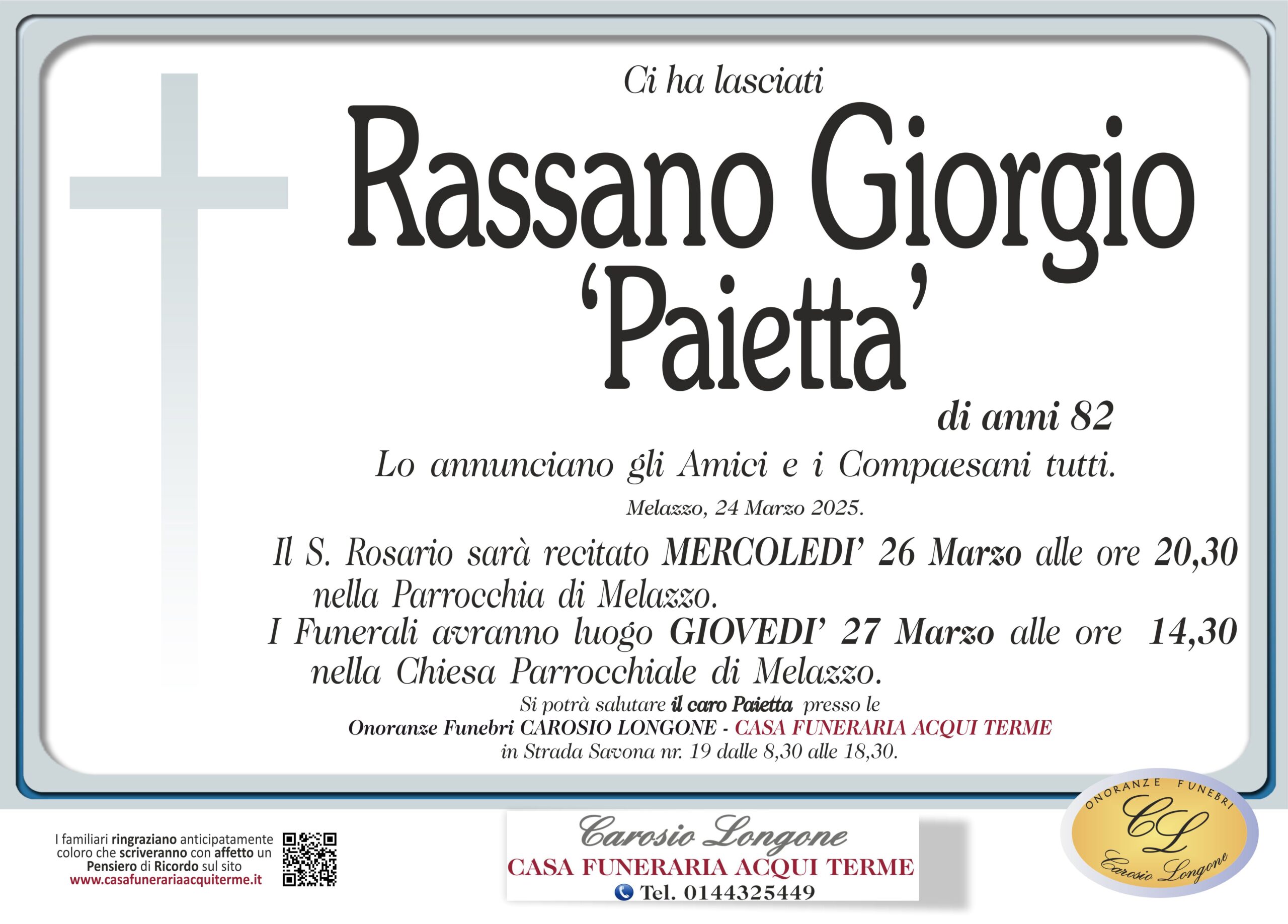 Ci ha lasciati

Rassano Giorgio 'Paietta'

di anni 82

Lo annunciano gli Amici e i Compaesani tutti.

Melazzo, 24 Marzo 2025.

Il S. Rosario sarà recitato MERCOLEDI' 26 Marzo alle ore 20,30 nella Parrocchia di Melazzo.

I Funerali avranno luogo GIOVEDI' 27 Marzo alle ore 14,30 nella Chiesa Parrocchiale di Melazzo.

Si potrà salutare il caro Paietta presso le Onoranze Funebri CAROSIO LONGONE - CASA FUNERARIA ACQUI TERME in Strada Savona nr. 19 dalle 8,30 alle 18,30.

I familiari ringraziano anticipatamente coloro che scriveranno con affetto un Pensiero di Ricordo sul sito www.casafunerariaacquiterme.it

Carosio Longone
CASA FUNERARIA ACQUI TERME
Tel. 0144325449

ONORANZE FUNEBRI
CL
Carosio Longone